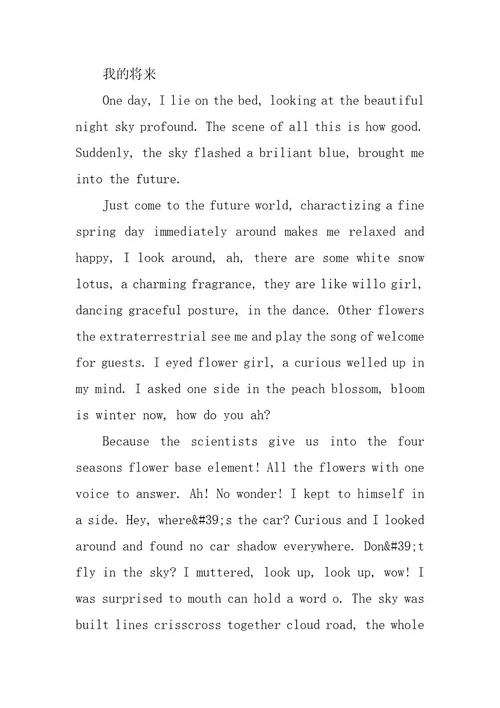 我的将来

One day, I lie on the bed, looking at the beautiful night sky profound. The scene of all this is how good. Suddenly, the sky flashed a briliant blue, brought me into the future.

Just come to the future world, charactizing a fine spring day immediately around makes me relaxed and happy, I look around, ah, there are some white snow lotus, a charming fragrance, they are like willo girl, dancing graceful posture, in the dance. Other flowers the extraterrestrial see me and play the song of welcome for guests. I eyed flower girl, a curious welled up in my mind. I asked one side in the peach blossom, bloom is winter now, how do you ah?

Because the scientists give us into the four seasons flower base element! All the flowers with one voice to answer. Ah! No wonder! I kept to himself in a side. Hey, where&#39;s the car? Curious and I looked around and found no car shadow everywhere. Don&#39;t fly in the sky? I muttered, look up, look up, wow! I was surprised to mouth can hold a word o. The sky was built lines crisscross together cloud road, the whole